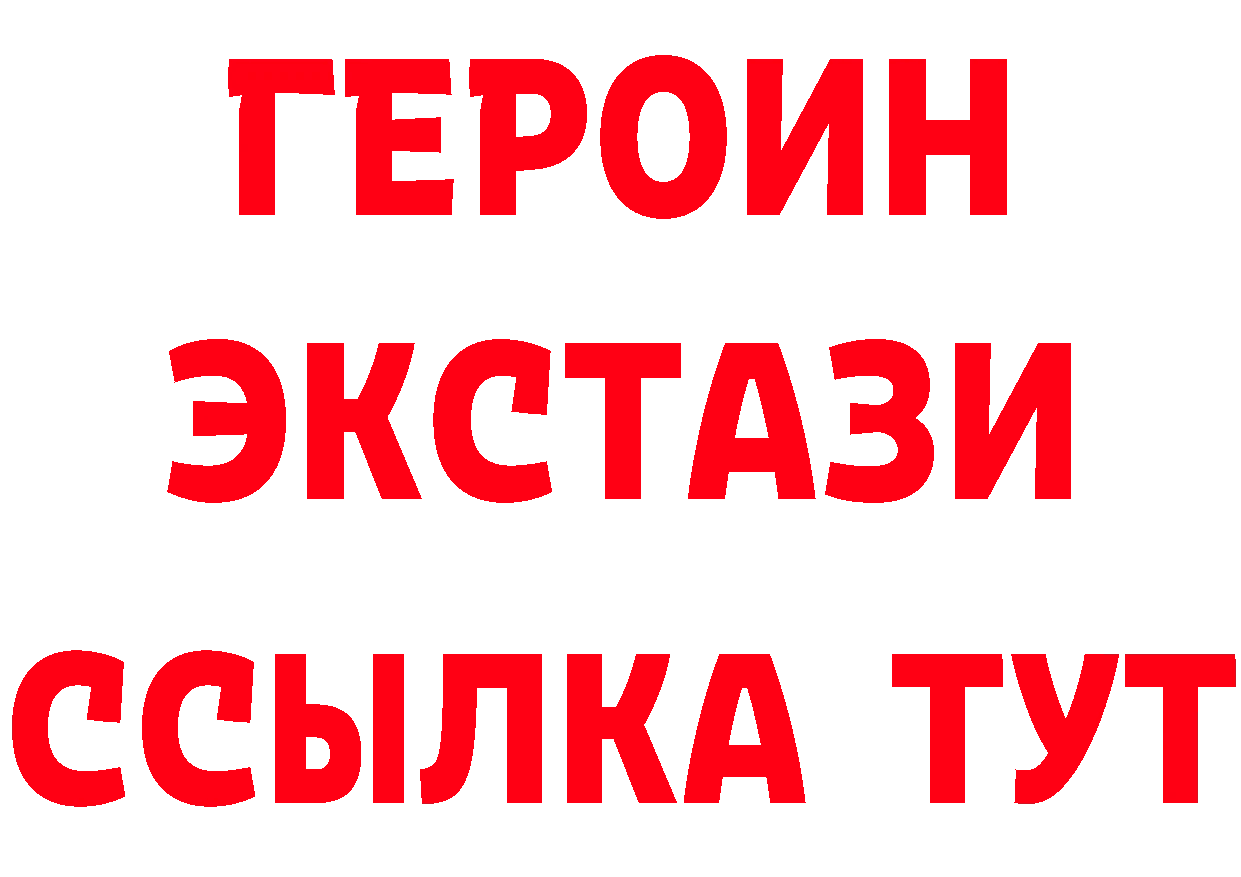 ГЕРОИН
ЭКСТАЗИ
ССЫЛКА ТУТ